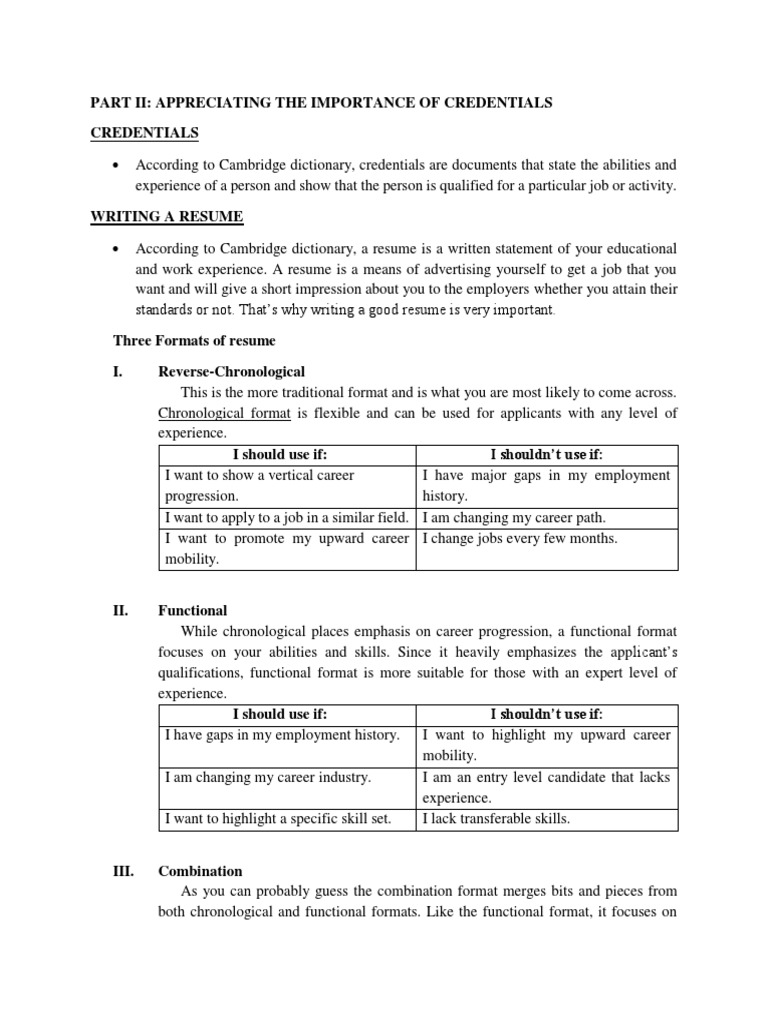 PART II: APPRECIATING THE IMPORTANCE OF CREDENTIALS

CREDENTIALS

• According to Cambridge dictionary, credentials are documents that state the abilities and experience of a person and show that the person is qualified for a particular job or activity.

WRITING A RESUME

• According to Cambridge dictionary, a resume is a written statement of your educational and work experience. A resume is a means of advertising yourself to get a job that you want and will give a short impression about you to the employers whether you attain their standards or not. That's why writing a good resume is very important.

Three Formats of resume

I. Reverse-Chronological

This is the more traditional format and is what you are most likely to come across. Chronological format is flexible and can be used for applicants with any level of experience.

| I should use if: | I shouldn't use if: |
|---|---|
| I want to show a vertical career progression. | I have major gaps in my employment history. |
| I want to apply to a job in a similar field. | I am changing my career path. |
| I want to promote my upward career mobility. | I change jobs every few months. |

II. Functional

While chronological places emphasis on career progression, a functional format focuses on your abilities and skills. Since it heavily emphasizes the applicant's qualifications, functional format is more suitable for those with an expert level of experience.

| I should use if: | I shouldn't use if: |
|---|---|
| I have gaps in my employment history. | I want to highlight my upward career mobility. |
| I am changing my career industry. | I am an entry level candidate that lacks experience. |
| I want to highlight a specific skill set. | I lack transferable skills. |

III. Combination

As you can probably guess the combination format merges bits and pieces from both chronological and functional formats. Like the functional format, it focuses on